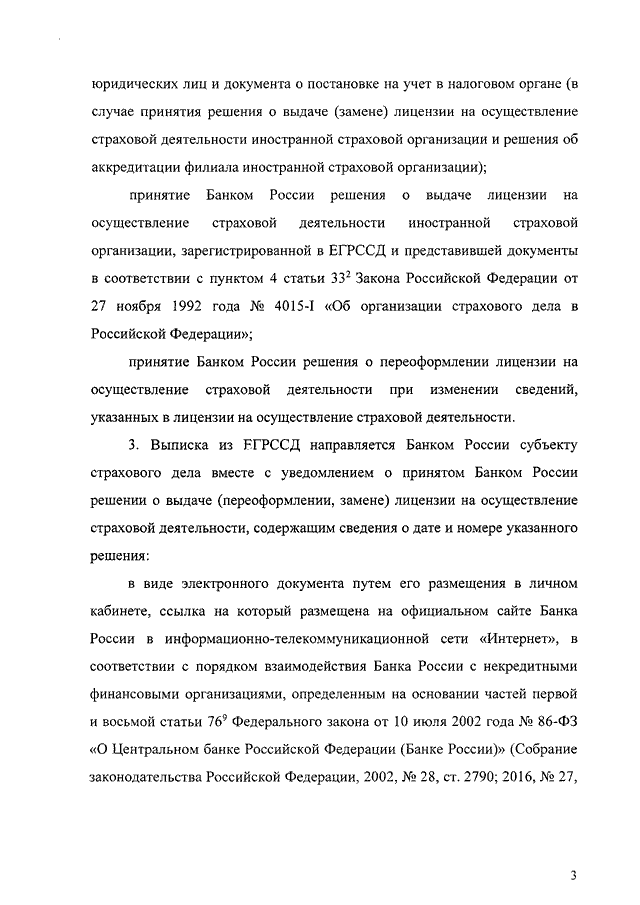 юридических лиц и документа о постановке на учет в налоговом органе (в случае принятия решения о выдаче (замене) лицензии на осуществление страховой деятельности иностранной страховой организации и решения об аккредитации филиала иностранной страховой организации);

принятие Банком России решения о выдаче лицензии на осуществление страховой деятельности иностранной страховой организации, зарегистрированной в ЕГРССД и представившей документы в соответствии с пунктом 4 статьи $33^2$ Закона Российской Федерации от 27 ноября 1992 года № 4015-I «Об организации страхового дела в Российской Федерации»;

принятие Банком России решения о переоформлении лицензии на осуществление страховой деятельности при изменении сведений, указанных в лицензии на осуществление страховой деятельности.

3. Выписка из ЕГРССД направляется Банком России субъекту страхового дела вместе с уведомлением о принятом Банком России решении о выдаче (переоформлении, замене) лицензии на осуществление страховой деятельности, содержащим сведения о дате и номере указанного решения:

в виде электронного документа путем его размещения в личном кабинете, ссылка на который размещена на официальном сайте Банка России в информационно-телекоммуникационной сети «Интернет», в соответствии с порядком взаимодействия Банка России с некредитными финансовыми организациями, определенным на основании частей первой и восьмой статьи $76^9$ Федерального закона от 10 июля 2002 года № 86-ФЗ «О Центральном банке Российской Федерации (Банке России)» (Собрание законодательства Российской Федерации, 2002, № 28, ст. 2790; 2016, № 27,

3